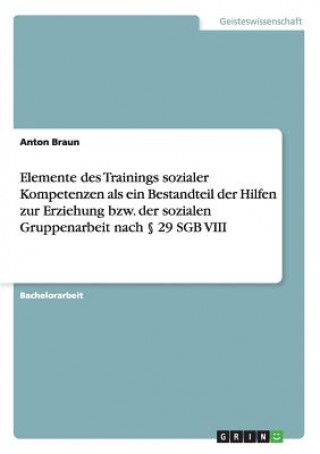 Geisteswissenschaft

Anton Braun

Elemente des Trainings sozialer Kompetenzen als ein Bestandteil der Hilfen zur Erziehung bzw. der sozialen Gruppenarbeit nach § 29 SGB VIII

Bachelorarbeit

GRIN